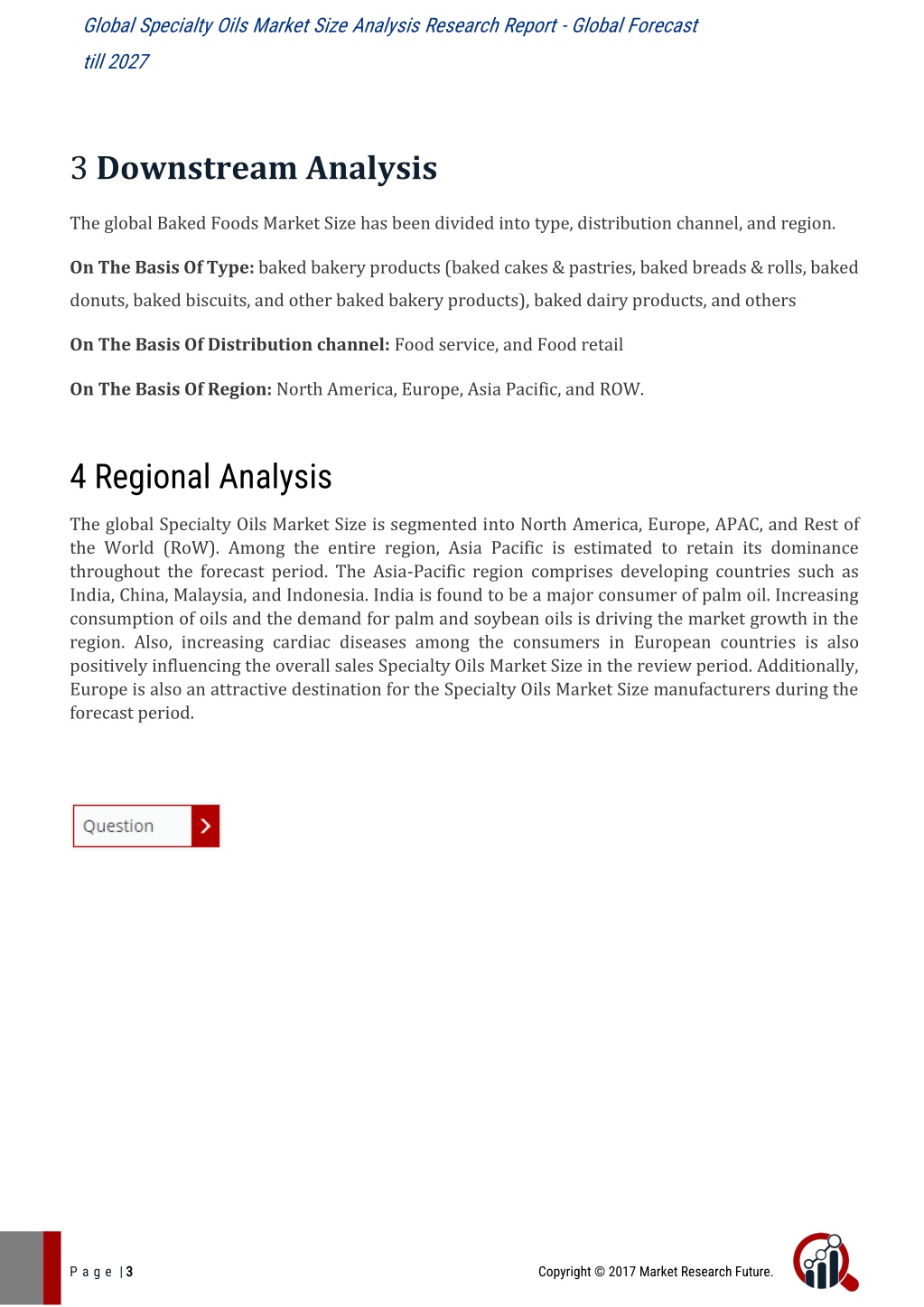 Global Specialty Oils Market Size Analysis Research Report - Global Forecast till 2027

3 Downstream Analysis

The global Baked Foods Market Size has been divided into type, distribution channel, and region.

On The Basis Of Type: baked bakery products (baked cakes & pastries, baked breads & rolls, baked donuts, baked biscuits, and other baked bakery products), baked dairy products, and others

On The Basis Of Distribution channel: Food service, and Food retail

On The Basis Of Region: North America, Europe, Asia Pacific, and ROW.

4 Regional Analysis

The global Specialty Oils Market Size is segmented into North America, Europe, APAC, and Rest of the World (RoW). Among the entire region, Asia Pacific is estimated to retain its dominance throughout the forecast period. The Asia-Pacific region comprises developing countries such as India, China, Malaysia, and Indonesia. India is found to be a major consumer of palm oil. Increasing consumption of oils and the demand for palm and soybean oils is driving the market growth in the region. Also, increasing cardiac diseases among the consumers in European countries is also positively influencing the overall sales Specialty Oils Market Size in the review period. Additionally, Europe is also an attractive destination for the Specialty Oils Market Size manufacturers during the forecast period.

Question

P a g e | 3

Copyright © 2017 Market Research Future.